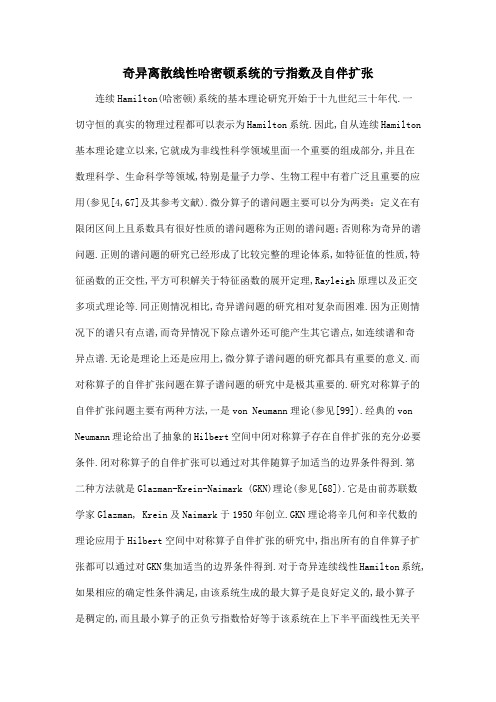 奇异离散线性哈密顿系统的亏指数及自伴扩张

连续Hamilton(哈密顿)系统的基本理论研究开始于十九世纪三十年代.一切守恒的真实的物理过程都可以表示为Hamilton系统.因此,自从连续Hamilton基本理论建立以来,它就成为非线性科学领域里面一个重要的组成部分,并且在数理科学、生命科学等领域,特别是量子力学、生物工程中有着广泛且重要的应用(参见[4,67]及其参考文献).微分算子的谱问题主要可以分为两类:定义在有限闭区间上且系数具有很好性质的谱问题称为正则的谱问题;否则称为奇异的谱问题.正则的谱问题的研究已经形成了比较完整的理论体系,如特征值的性质,特征函数的正交性,平方可积解关于特征函数的展开定理,Rayleigh原理以及正交多项式理论等.同正则情况相比,奇异谱问题的研究相对复杂而困难.因为正则情况下的谱只有点谱,而奇异情况下除点谱外还可能产生其它谱点,如连续谱和奇异点谱.无论是理论上还是应用上,微分算子谱问题的研究都具有重要的意义.而对称算子的自伴扩张问题在算子谱问题的研究中是极其重要的.研究对称算子的自伴扩张问题主要有两种方法,一是von Neumann理论(参见[99]).经典的von Neumann理论给出了抽象的Hilbert空间中闭对称算子存在自伴扩张的充分必要条件.闭对称算子的自伴扩张可以通过对其伴随算子加适当的边界条件得到.第二种方法就是Glazman-Krein-Naimark (GKN)理论(参见[68]).它是由前苏联数学家Glazman, Krein及Naimark于1950年创立.GKN理论将辛几何和辛代数的理论应用于Hilbert空间中对称算子自伴扩张的研究中,指出所有的自伴算子扩张都可以通过对GKN集加适当的边界条件得到.对于奇异连续线性Hamilton系统,如果相应的确定性条件满足,由该系统生成的最大算子是良好定义的,最小算子是稠定的,而且最小算子的正负亏指数恰好等于该系统在上下半平面线性无关平